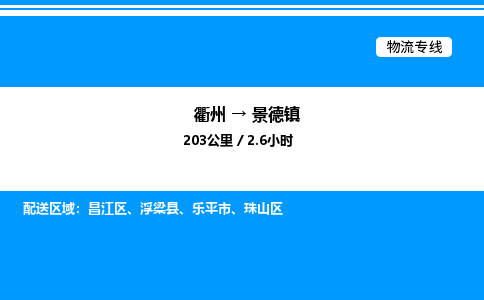 物流专线

衢州 → 景德镇

203公里 / 2.6小时

配送区域：昌江区、浮梁县、乐平市、珠山区